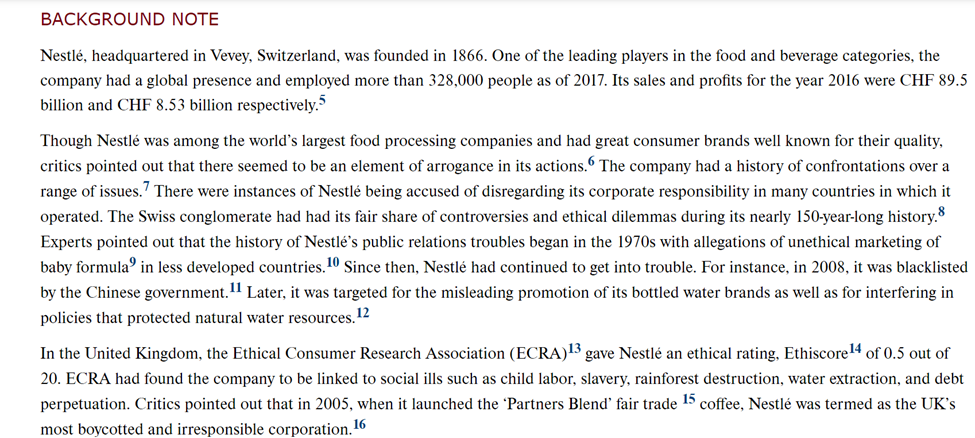 BACKGROUND NOTE

Nestlé, headquartered in Vevey, Switzerland, was founded in 1866. One of the leading players in the food and beverage categories, the company had a global presence and employed more than 328,000 people as of 2017. Its sales and profits for the year 2016 were CHF 89.5 billion and CHF 8.53 billion respectively.$^{5}$

Though Nestlé was among the world's largest food processing companies and had great consumer brands well known for their quality, critics pointed out that there seemed to be an element of arrogance in its actions.$^{6}$ The company had a history of confrontations over a range of issues.$^{7}$ There were instances of Nestlé being accused of disregarding its corporate responsibility in many countries in which it operated. The Swiss conglomerate had had its fair share of controversies and ethical dilemmas during its nearly 150-year-long history.$^{8}$ Experts pointed out that the history of Nestlé's public relations troubles began in the 1970s with allegations of unethical marketing of baby formula$^{9}$ in less developed countries.$^{10}$ Since then, Nestlé had continued to get into trouble. For instance, in 2008, it was blacklisted by the Chinese government.$^{11}$ Later, it was targeted for the misleading promotion of its bottled water brands as well as for interfering in policies that protected natural water resources.$^{12}$

In the United Kingdom, the Ethical Consumer Research Association (ECRA)$^{13}$ gave Nestlé an ethical rating, Ethiscore$^{14}$ of 0.5 out of 20. ECRA had found the company to be linked to social ills such as child labor, slavery, rainforest destruction, water extraction, and debt perpetuation. Critics pointed out that in 2005, when it launched the 'Partners Blend' fair trade $^{15}$ coffee, Nestlé was termed as the UK's most boycotted and irresponsible corporation.$^{16}$